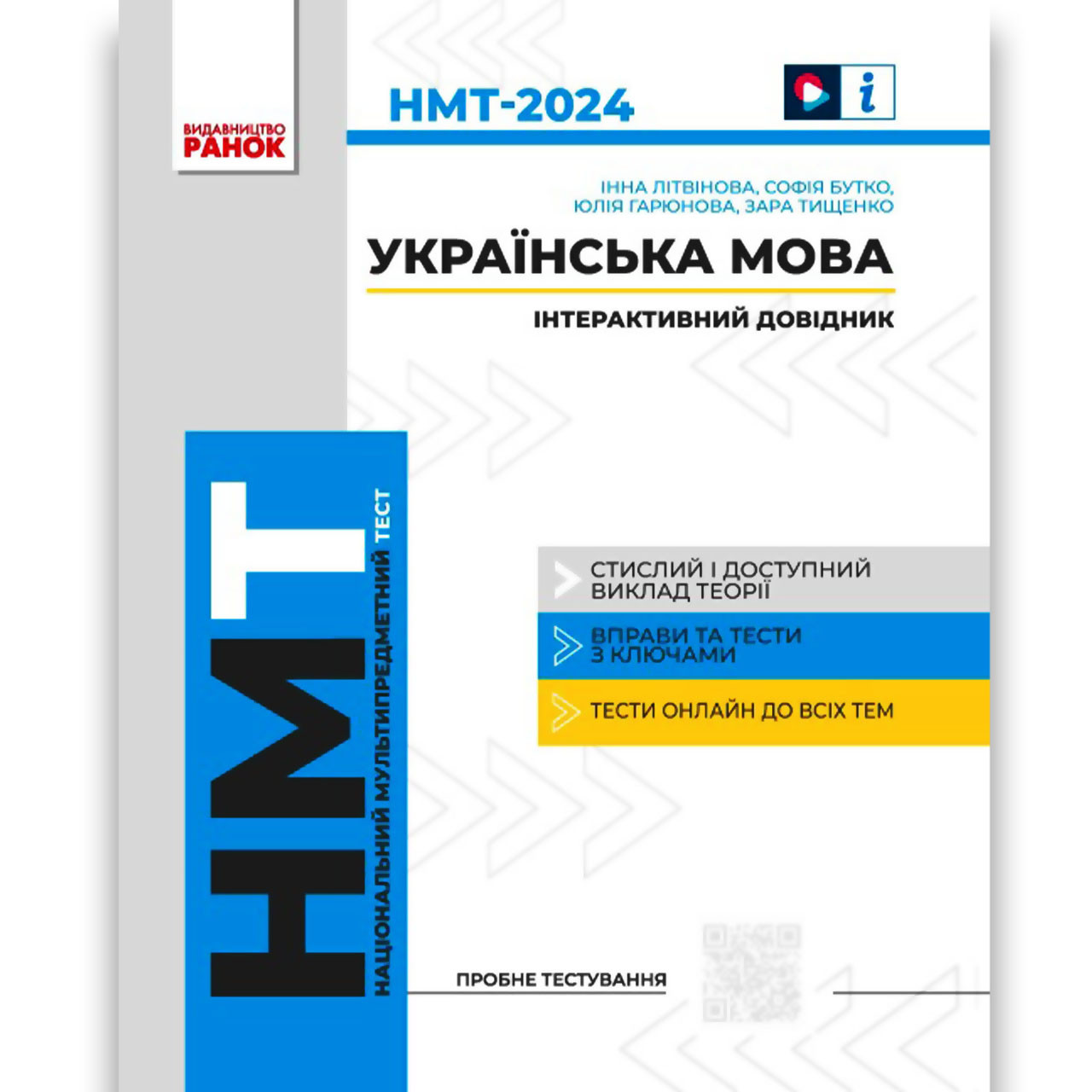 ВИДАВНИЦТВО
РАНОК

НМТ-2024

i

ІННА ЛІТВІНОВА, СОФІЯ БУТКО,
ЮЛІЯ ГАРЮНОВА, ЗАРА ТИЩЕНКО

УКРАЇНСЬКА МОВА

ІНТЕРАКТИВНИЙ ДОВІДНИК

НМТ

НАЦІОНАЛЬНИЙ МУЛЬТИПРЕДМЕТНИЙ ТЕСТ

СТИСЛИЙ І ДОСТУПНИЙ ВИКЛАД ТЕОРІЇ

ВПРАВИ ТА ТЕСТИ З КЛЮЧАМИ

ТЕСТИ ОНЛАЙН ДО ВСІХ ТЕМ

ПРОБНЕ ТЕСТУВАННЯ